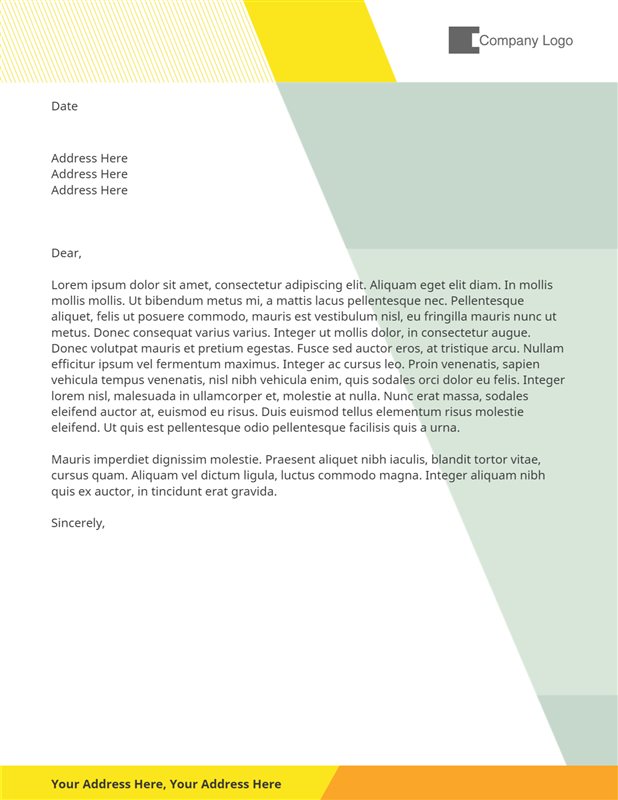 Company Logo

Date

Address Here
Address Here
Address Here

Dear,

Lorem ipsum dolor sit amet, consectetur adipiscing elit. Aliquam eget elit diam. In mollis mollis mollis. Ut bibendum metus mi, a mattis lacus pellentesque nec. Pellentesque aliquet, felis ut posuere commodo, mauris est vestibulum nisl, eu fringilla mauris nunc ut metus. Donec consequat varius varius. Integer ut mollis dolor, in consectetur augue. Donec volutpat mauris et pretium egestas. Fusce sed auctor eros, at tristique arcu. Nullam efficitur ipsum vel fermentum maximus. Integer ac cursus leo. Proin venenatis, sapien vehicula tempus venenatis, nisl nibh vehicula enim, quis sodales orci dolor eu felis. Integer lorem nisl, malesuada in ullamcorper et, molestie at nulla. Nunc erat massa, sodales eleifend auctor at, euismod eu risus. Duis euismod tellus elementum risus molestie eleifend. Ut quis est pellentesque odio pellentesque facilisis quis a urna.

Mauris imperdiet dignissim molestie. Praesent aliquet nibh iaculis, blandit tortor vitae, cursus quam. Aliquam vel dictum ligula, luctus commodo magna. Integer aliquam nibh quis ex auctor, in tincidunt erat gravida.

Sincerely,

Your Address Here, Your Address Here